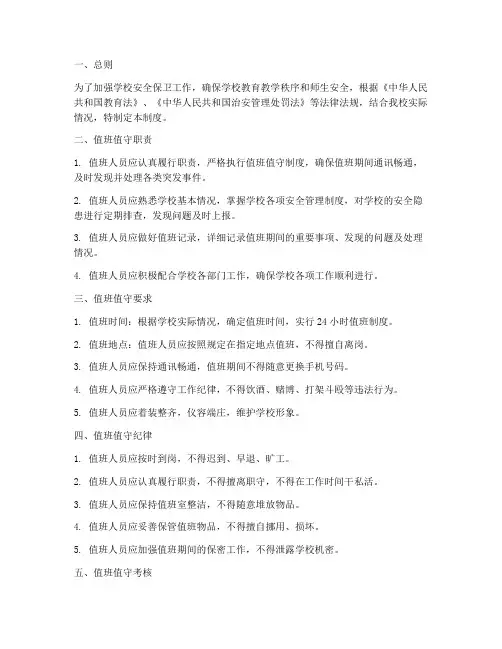 一、总则

为了加强学校安全保卫工作，确保学校教育教学秩序和师生安全，根据《中华人民共和国教育法》、《中华人民共和国治安管理处罚法》等法律法规，结合我校实际情况，特制定本制度。

二、值班值守职责

1. 值班人员应认真履行职责，严格执行值班值守制度，确保值班期间通讯畅通，及时发现并处理各类突发事件。

2. 值班人员应熟悉学校基本情况，掌握学校各项安全管理制度，对学校的安全隐患进行定期排查，发现问题及时上报。

3. 值班人员应做好值班记录，详细记录值班期间的重要事项、发现的问题及处理情况。

4. 值班人员应积极配合学校各部门工作，确保学校各项工作顺利进行。

三、值班值守要求

1. 值班时间：根据学校实际情况，确定值班时间，实行 24 小时值班制度。

2. 值班地点：值班人员应按照规定在指定地点值班，不得擅自离岗。

3. 值班人员应保持通讯畅通，值班期间不得随意更换手机号码。

4. 值班人员应严格遵守工作纪律，不得饮酒、赌博、打架斗殴等违法行为。

5. 值班人员应着装整齐，仪容端庄，维护学校形象。

四、值班值守纪律

1. 值班人员应按时到岗，不得迟到、早退、旷工。

2. 值班人员应认真履行职责，不得擅离职守，不得在工作时间干私活。

3. 值班人员应保持值班室整洁，不得随意堆放物品。

4. 值班人员应妥善保管值班物品，不得擅自挪用、损坏。

5. 值班人员应加强值班期间的保密工作，不得泄露学校机密。

五、值班值守考核